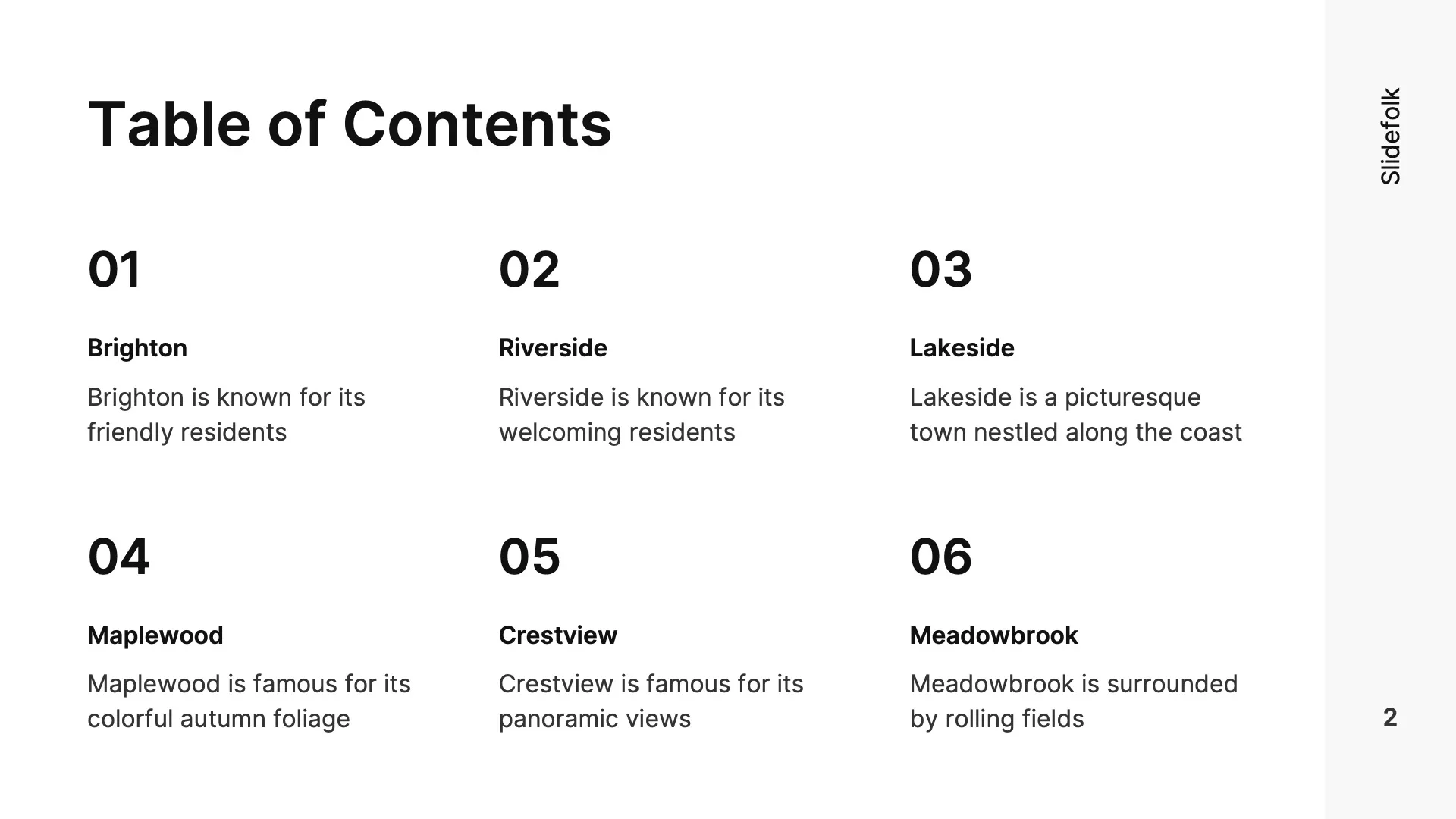 Table of Contents

01

Brighton

Brighton is known for its friendly residents

02

Riverside

Riverside is known for its welcoming residents

03

Lakeside

Lakeside is a picturesque town nestled along the coast

04

Maplewood

Maplewood is famous for its colorful autumn foliage

05

Crestview

Crestview is famous for its panoramic views

06

Meadowbrook

Meadowbrook is surrounded by rolling fields

Slidefolk

2